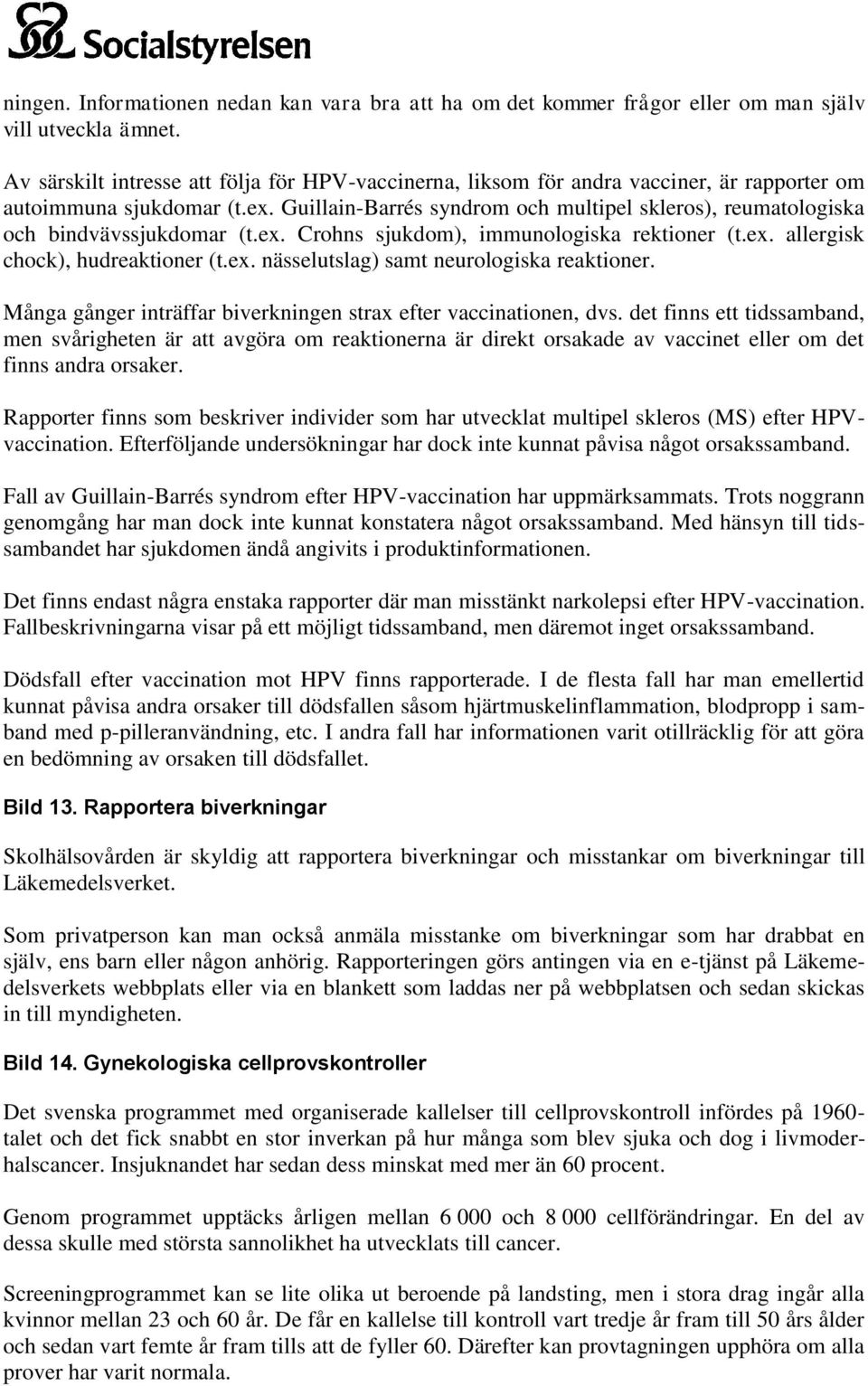 Socialstyrelsen

ningen. Informationen nedan kan vara bra att ha om det kommer frågor eller om man själv vill utveckla ämnet.

Av särskilt intresse att följa för HPV-vaccinerna, liksom för andra vacciner, är rapporter om autoimmuna sjukdomar (t.ex. Guillain-Barrés syndrom och multipel skleros), reumatologiska och bindvävssjukdomar (t.ex. Crohns sjukdom), immunologiska rektioner (t.ex. allergisk chock), hudreaktioner (t.ex. nässelutslag) samt neurologiska reaktioner.

Många gånger inträffar biverkningen strax efter vaccinationen, dvs. det finns ett tidssamband, men svårigheten är att avgöra om reaktionerna är direkt orsakade av vaccinet eller om det finns andra orsaker.

Rapporter finns som beskriver individer som har utvecklat multipel skleros (MS) efter HPV-vaccination. Efterföljande undersökningar har dock inte kunnat påvisa något orsakssamband.

Fall av Guillain-Barrés syndrom efter HPV-vaccination har uppmärksammats. Trots noggrann genomgång har man dock inte kunnat konstatera något orsakssamband. Med hänsyn till tidssambandet har sjukdomen ändå angivits i produktinformationen.

Det finns endast några enstaka rapporter där man misstänkt narkolepsi efter HPV-vaccination. Fallbeskrivningarna visar på ett möjligt tidssamband, men däremot inget orsakssamband.

Dödsfall efter vaccination mot HPV finns rapporterade. I de flesta fall har man emellertid kunnat påvisa andra orsaker till dödsfallen såsom hjärtmuskelinflammation, blodpropp i samband med p-pilleranvändning, etc. I andra fall har informationen varit otillräcklig för att göra en bedömning av orsaken till dödsfallet.

Bild 13. Rapportera biverkningar

Skolhälsovården är skyldig att rapportera biverkningar och misstankar om biverkningar till Läkemedelsverket.

Som privatperson kan man också anmäla misstanke om biverkningar som har drabbat en själv, ens barn eller någon anhörig. Rapporteringen görs antingen via en e-tjänst på Läkemedelsverkets webbplats eller via en blankett som laddas ner på webbplatsen och sedan skickas in till myndigheten.

Bild 14. Gynekologiska cellprovskontroller

Det svenska programmet med organiserade kallelser till cellprovskontroll infördes på 1960-talet och det fick snabbt en stor inverkan på hur många som blev sjuka och dog i livmoderhalscancer. Insjuknandet har sedan dess minskat med mer än 60 procent.

Genom programmet upptäcks årligen mellan 6 000 och 8 000 cellförändringar. En del av dessa skulle med största sannolikhet ha utvecklats till cancer.

Screeningprogrammet kan se lite olika ut beroende på landsting, men i stora drag ingår alla kvinnor mellan 23 och 60 år. De får en kallelse till kontroll vart tredje år fram till 50 års ålder och sedan vart femte år fram tills att de fyller 60. Därefter kan provtagningen upphöra om alla prover har varit normala.